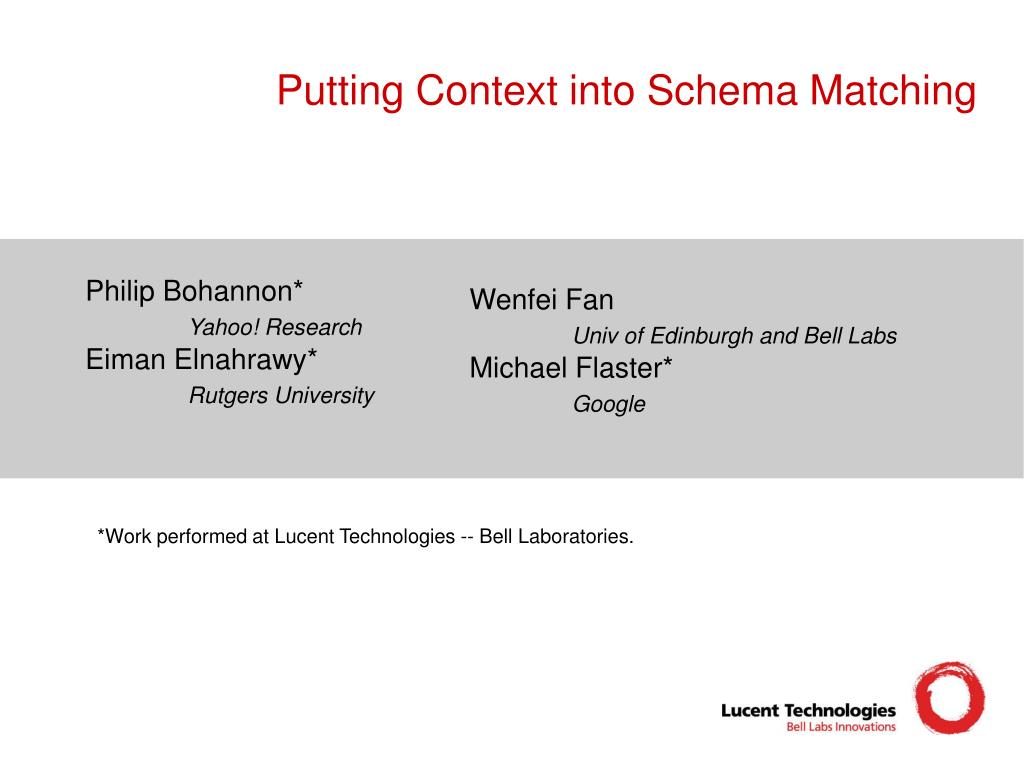 Putting Context into Schema Matching

Philip Bohannon*
Yahoo! Research
Eiman Elnahrawy*
Rutgers University

Wenfei Fan
Univ of Edinburgh and Bell Labs
Michael Flaster*
Google

*Work performed at Lucent Technologies -- Bell Laboratories.

Lucent Technologies
Bell Labs Innovations